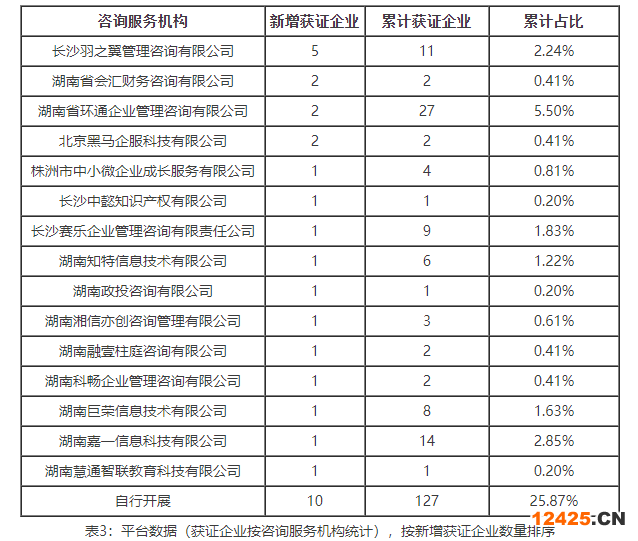 | 咨询服务机构 | 新增获证企业 | 累计获证企业 | 累计占比 |
|---|---|---|---|
| 长沙羽之翼管理咨询有限公司 | 5 | 11 | 2.24% |
| 湖南省会汇财务咨询有限公司 | 2 | 2 | 0.41% |
| 湖南省环通企业管理咨询有限公司 | 2 | 27 | 5.50% |
| 北京黑马企服科技有限公司 | 2 | 2 | 0.41% |
| 株洲市中小微企业成长服务有限公司 | 1 | 4 | 0.81% |
| 长沙中懿知识产权有限公司 | 1 | 1 | 0.20% |
| 长沙赛乐企业管理咨询有限责任公司 | 1 | 9 | 1.83% |
| 湖南知特信息技术有限公司 | 1 | 6 | 1.22% |
| 湖南政投咨询有限公司 | 1 | 1 | 0.20% |
| 湖南湘信亦创咨询管理有限公司 | 1 | 3 | 0.61% |
| 湖南融壹柱庭咨询有限公司 | 1 | 2 | 0.41% |
| 湖南科畅企业管理咨询有限公司 | 1 | 2 | 0.41% |
| 湖南巨荣信息技术有限公司 | 1 | 8 | 1.63% |
| 湖南嘉一信息科技有限公司 | 1 | 14 | 2.85% |
| 湖南慧通智联教育科技有限公司 | 1 | 1 | 0.20% |
| 自行开展 | 10 | 127 | 25.87% |

表3：平台数据（获证企业按咨询服务机构统计），按新增获证企业数量排序

12425.CN